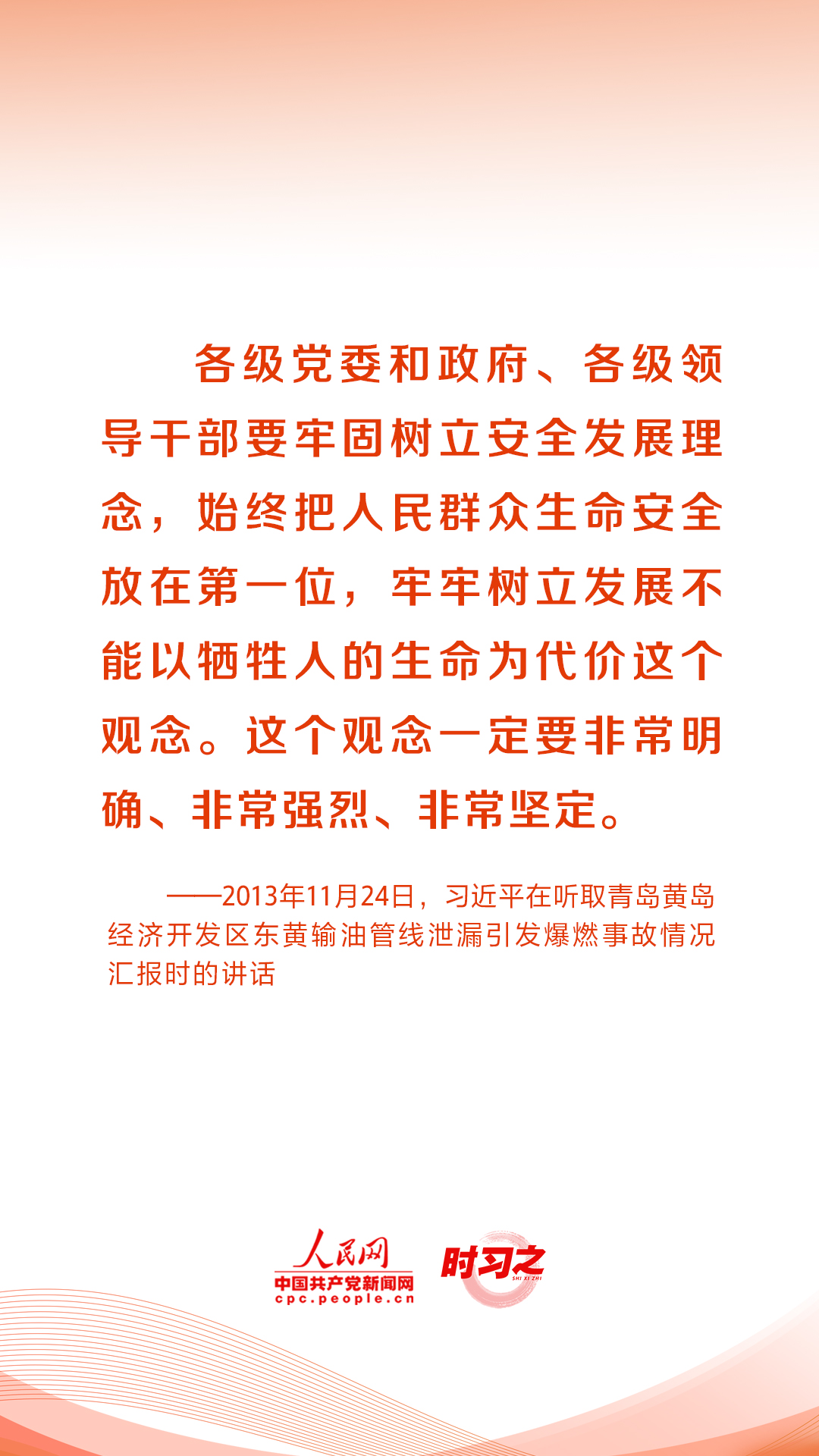 各级党委和政府、各级领导干部要牢固树立安全发展理念，始终把人民群众生命安全放在第一位，牢牢树立发展不能以牺牲人的生命为代价这个观念。这个观念一定要非常明确、非常强烈、非常坚定。

——2013年11月24日，习近平在听取青岛黄岛经济开发区东黄输油管线泄漏引发爆燃事故情况汇报时的讲话

人民网
中国共产党新闻网
cpc.people.cn
时习之
SHI XI ZHI